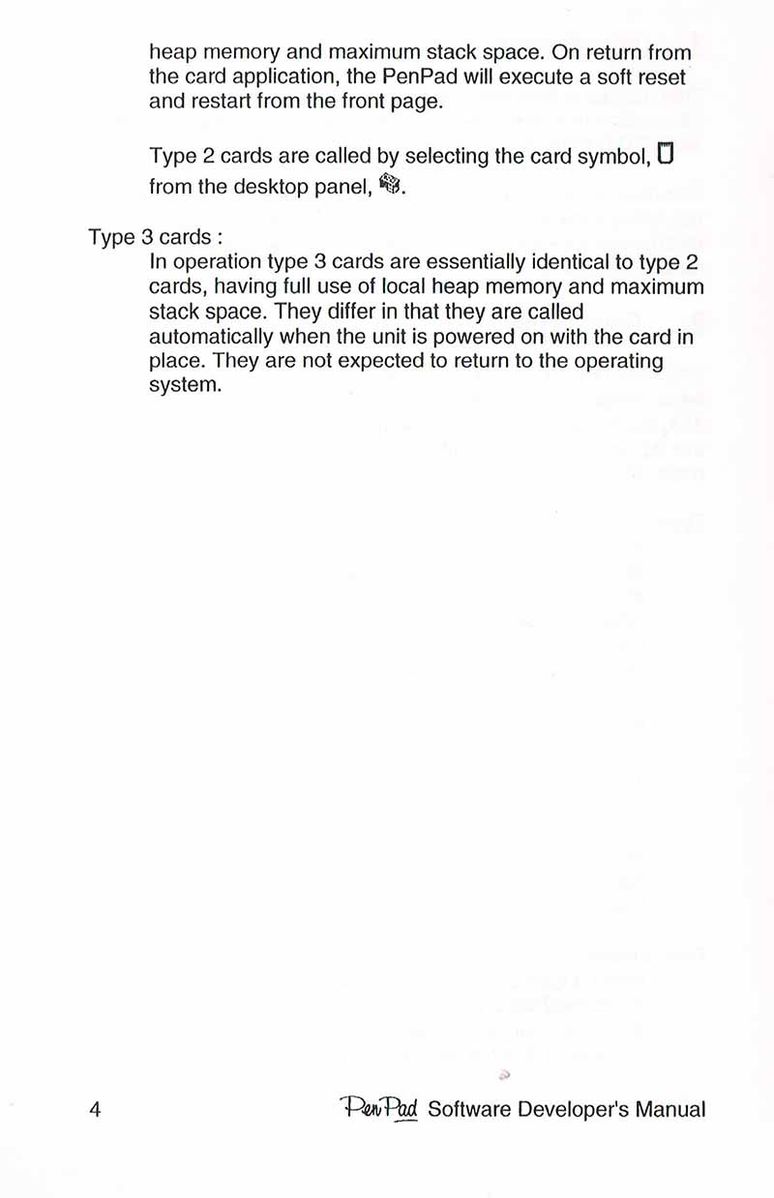 heap memory and maximum stack space. On return from the card application, the PenPad will execute a soft reset and restart from the front page.

Type 2 cards are called by selecting the card symbol, from the desktop panel, .

Type 3 cards :

In operation type 3 cards are essentially identical to type 2 cards, having full use of local heap memory and maximum stack space. They differ in that they are called automatically when the unit is powered on with the card in place. They are not expected to return to the operating system.

4

PenPad Software Developer's Manual